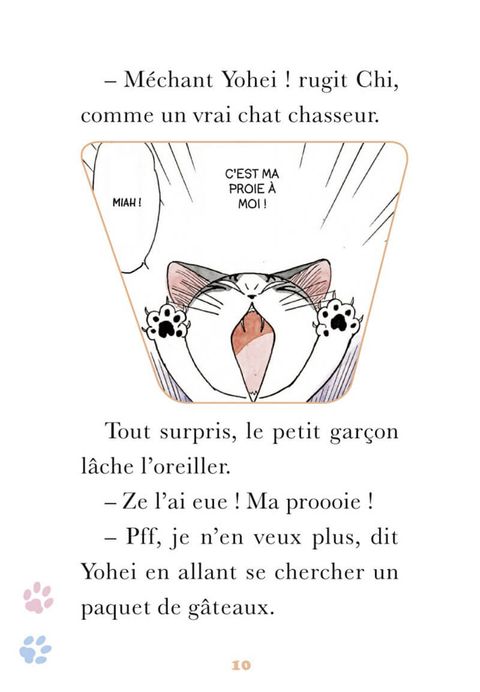 – Méchant Yohei ! rugit Chi, comme un vrai chat chasseur.

MIAH !

C'EST MA PROIE À MOI !

Tout surpris, le petit garçon lâche l'oreiller.

– Ze l'ai eue ! Ma proooie !

– Pff, je n'en veux plus, dit Yohei en allant se chercher un paquet de gâteaux.

10